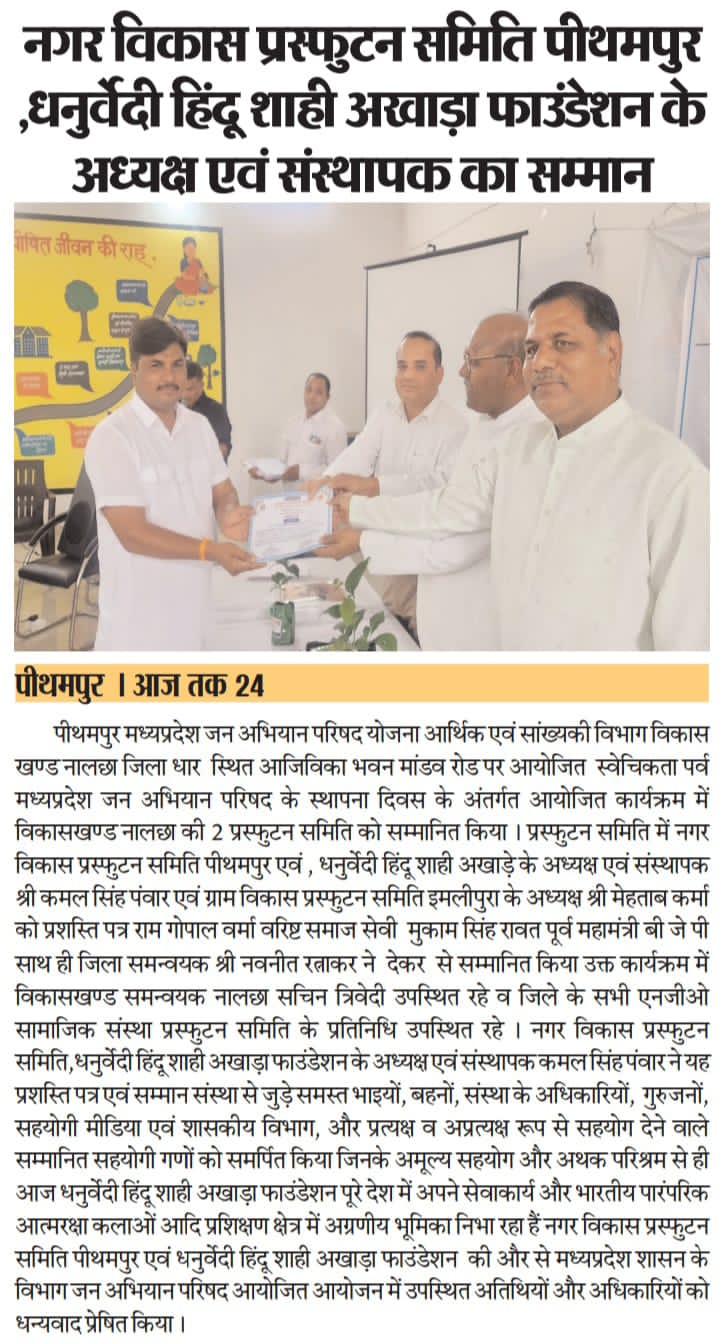 नगर विकास प्रस्फुटन समिति पीथमपुर ,धनुर्वेदी हिंदू शाही अखाड़ा फाउंडेशन के अध्यक्ष एवं संस्थापक का सम्मान

पोषित जीवन की राह

पीथमपुर । आज तक 24

पीथमपुर मध्यप्रदेश जन अभियान परिषद योजना आर्थिक एवं सांख्यकी विभाग विकास खण्ड नालछा जिला धार स्थित आजिविका भवन मांडव रोड पर आयोजित स्वेचिकता पर्व मध्यप्रदेश जन अभियान परिषद के स्थापना दिवस के अंतर्गत आयोजित कार्यक्रम में विकासखण्ड नालछा की 2 प्रस्फुटन समिति को सम्मानित किया । प्रस्फुटन समिति में नगर विकास प्रस्फुटन समिति पीथमपुर एवं , धनुर्वेदी हिंदू शाही अखाड़े के अध्यक्ष एवं संस्थापक श्री कमल सिंह पंवार एवं ग्राम विकास प्रस्फुटन समिति इमलीपुरा के अध्यक्ष श्री मेहताब कर्मा को प्रशस्ति पत्र राम गोपाल वर्मा वरिष्ट समाज सेवी मुकाम सिंह रावत पूर्व महामंत्री बी जे पी साथ ही जिला समन्वयक श्री नवनीत रत्नाकर ने देकर से सम्मानित किया उक्त कार्यक्रम में विकासखण्ड समन्वयक नालछा सचिन त्रिवेदी उपस्थित रहे व जिले के सभी एनजीओ सामाजिक संस्था प्रस्फुटन समिति के प्रतिनिधि उपस्थित रहे । नगर विकास प्रस्फुटन समिति,धनुर्वेदी हिंदू शाही अखाड़ा फाउंडेशन के अध्यक्ष एवं संस्थापक कमल सिंह पंवार ने यह प्रशस्ति पत्र एवं सम्मान संस्था से जुड़े समस्त भाइयों, बहनों, संस्था के अधिकारियों, गुरुजनों, सहयोगी मीडिया एवं शासकीय विभाग, और प्रत्यक्ष व अप्रत्यक्ष रूप से सहयोग देने वाले सम्मानित सहयोगी गणों को समर्पित किया जिनके अमूल्य सहयोग और अथक परिश्रम से ही आज धनुर्वेदी हिंदू शाही अखाड़ा फाउंडेशन पूरे देश में अपने सेवाकार्य और भारतीय पारंपरिक आत्मरक्षा कलाओं आदि प्रशिक्षण क्षेत्र में अग्रणीय भूमिका निभा रहा हैं नगर विकास प्रस्फुटन समिति पीथमपुर एवं धनुर्वेदी हिंदू शाही अखाड़ा फाउंडेशन की और से मध्यप्रदेश शासन के विभाग जन अभियान परिषद आयोजित आयोजन में उपस्थित अतिथियों और अधिकारियों को धन्यवाद प्रेषित किया ।